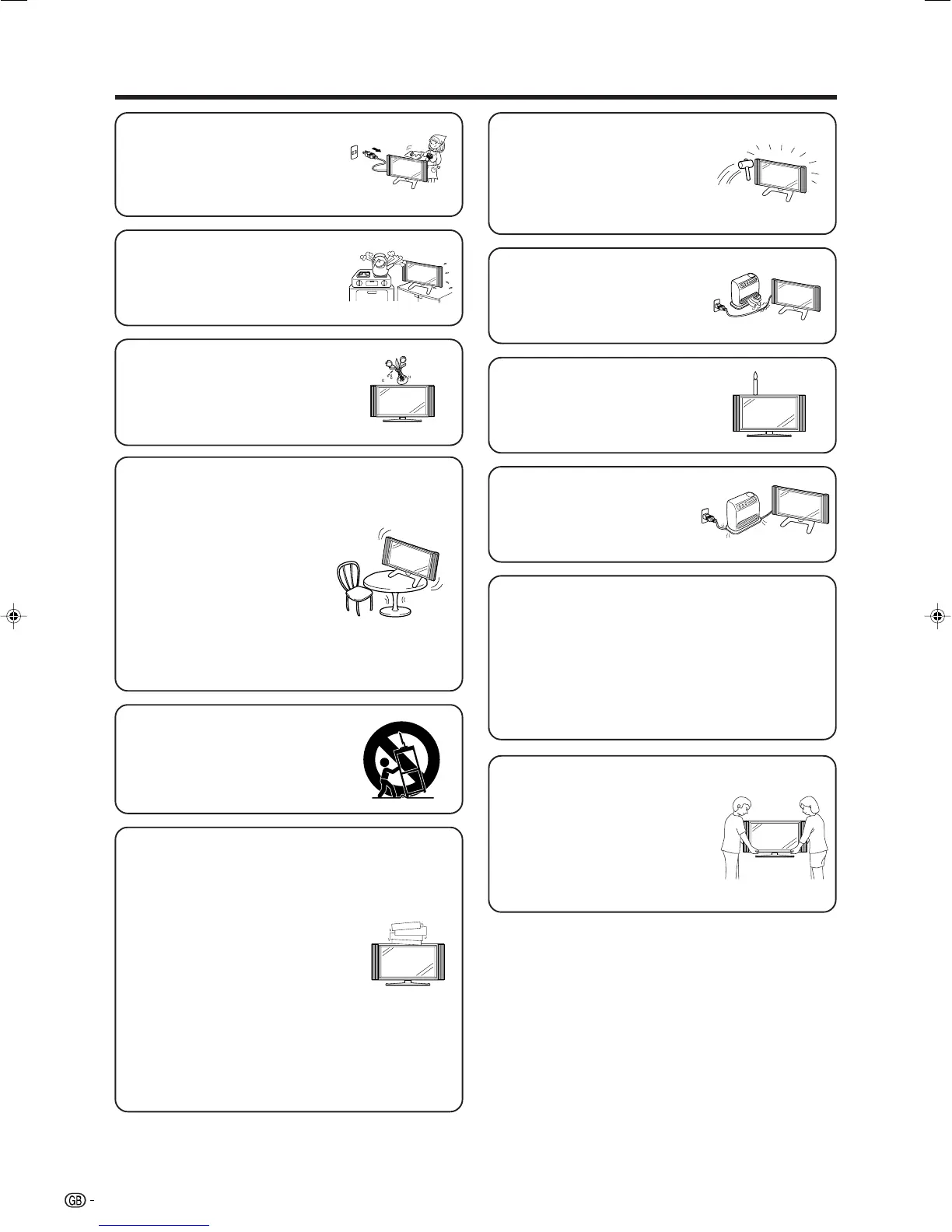 GB -